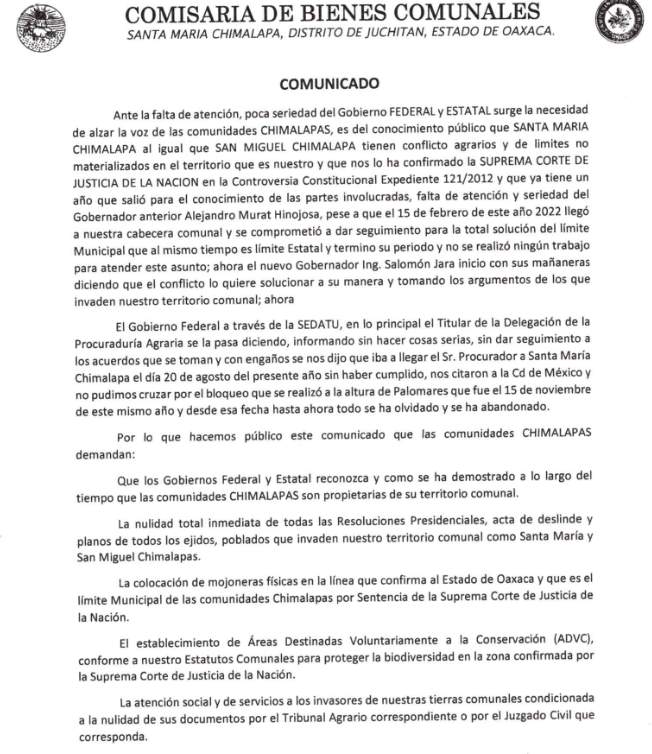 COMISARIA DE BIENES COMUNALES
SANTA MARIA CHIMALAPA, DISTRITO DE JUCHITAN, ESTADO DE OAXACA.

COMUNICADO

Ante la falta de atención, poca seriedad del Gobierno FEDERAL y ESTATAL surge la necesidad de alzar la voz de las comunidades CHIMALAPAS, es del conocimiento público que SANTA MARIA CHIMALAPA al igual que SAN MIGUEL CHIMALAPA tienen conflicto agrarios y de limites no materializados en el territorio que es nuestro y que nos lo ha confirmado la SUPREMA CORTE DE JUSTICIA DE LA NACION en la Controversia Constitucional Expediente 121/2012 y que ya tiene un año que salió para el conocimiento de las partes involucradas, falta de atención y seriedad del Gobernador anterior Alejandro Murat Hinojosa, pese a que el 15 de febrero de este año 2022 llegó a nuestra cabecera comunal y se comprometió a dar seguimiento para la total solución del límite Municipal que al mismo tiempo es límite Estatal y termino su periodo y no se realizó ningún trabajo para atender este asunto; ahora el nuevo Gobernador Ing. Salomón Jara inicio con sus mañaneras diciendo que el conflicto lo quiere solucionar a su manera y tomando los argumentos de los que invaden nuestro territorio comunal; ahora

El Gobierno Federal a través de la SEDATU, en lo principal el Titular de la Delegación de la Procuraduría Agraria se la pasa diciendo, informando sin hacer cosas serias, sin dar seguimiento a los acuerdos que se toman y con engaños se nos dijo que iba a llegar el Sr. Procurador a Santa María Chimalapa el día 20 de agosto del presente año sin haber cumplido, nos citaron a la Cd de México y no pudimos cruzar por el bloqueo que se realizó a la altura de Palomares que fue el 15 de noviembre de este mismo año y desde esa fecha hasta ahora todo se ha olvidado y se ha abandonado.

Por lo que hacemos público este comunicado que las comunidades CHIMALAPAS demandan:

Que los Gobiernos Federal y Estatal reconozca y como se ha demostrado a lo largo del tiempo que las comunidades CHIMALAPAS son propietarias de su territorio comunal.

La nulidad total inmediata de todas las Resoluciones Presidenciales, acta de deslinde y planos de todos los ejidos, poblados que invaden nuestro territorio comunal como Santa María y San Miguel Chimalapas.

La colocación de mojoneras físicas en la línea que confirma al Estado de Oaxaca y que es el límite Municipal de las comunidades Chimalapas por Sentencia de la Suprema Corte de Justicia de la Nación.

El establecimiento de Áreas Destinadas Voluntariamente a la Conservación (ADVC), conforme a nuestro Estatutos Comunales para proteger la biodiversidad en la zona confirmada por la Suprema Corte de Justicia de la Nación.

La atención social y de servicios a los invasores de nuestras tierras comunales condicionada a la nulidad de sus documentos por el Tribunal Agrario correspondiente o por el Juzgado Civil que corresponda.